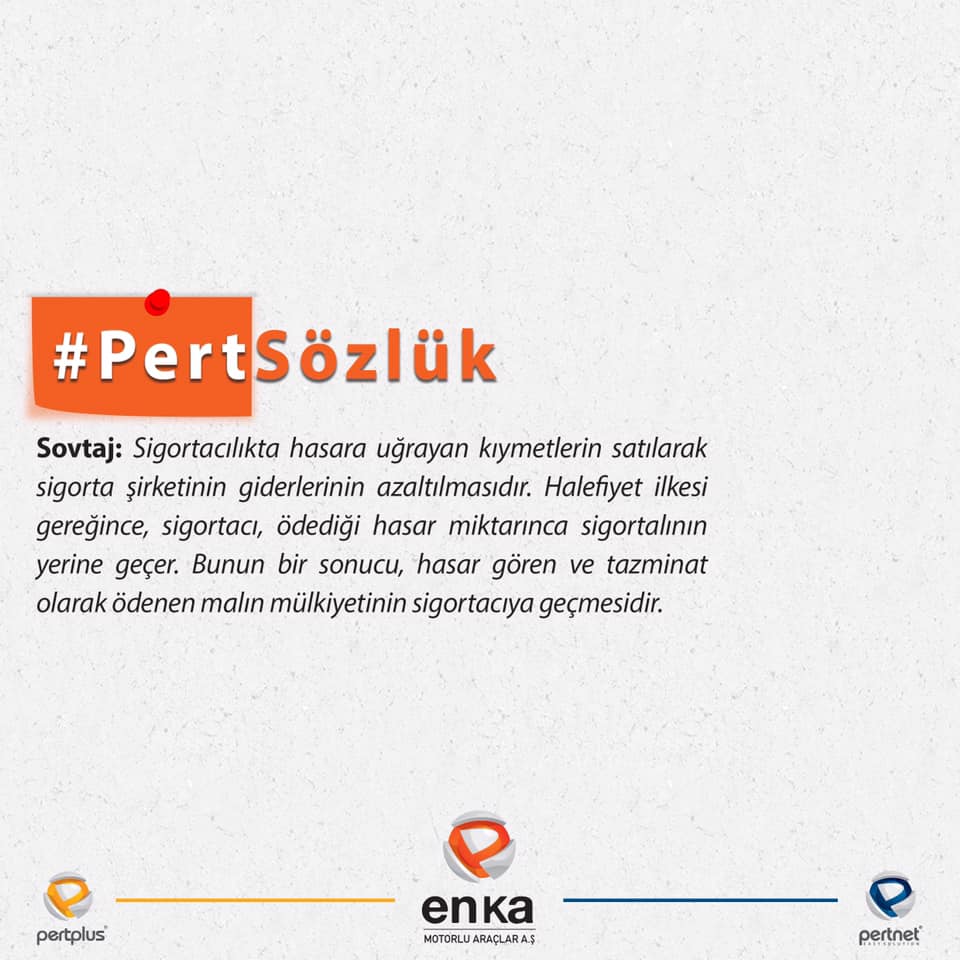 #PertSözlük

Sovtaj: Sigortacılıkta hasara uğrayan kıymetlerin satılarak sigorta şirketinin giderlerinin azaltılmasıdır. Halefiyet ilkesi gereğince, sigortacı, ödediği hasar miktarınca sigortalının yerine geçer. Bunun bir sonucu, hasar gören ve tazminat olarak ödenen malın mülkiyetinin sigortacıya geçmesidir.

pertplus

enka
MOTORLU ARAÇLAR A.Ş

pertnet